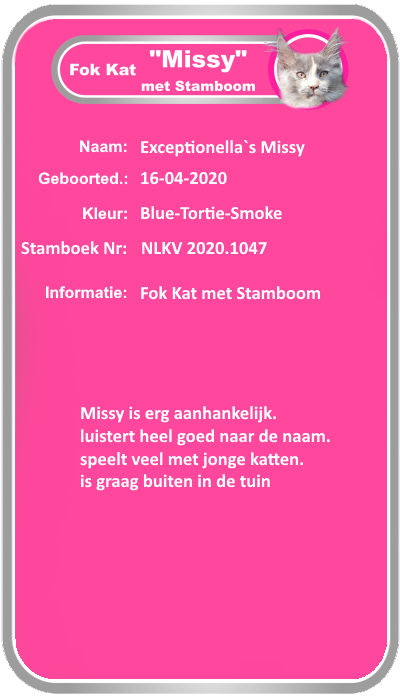 Fok Kat "Missy" met Stamboom

Naam: Exceptionella`s Missy

Geboorted.: 16-04-2020

Kleur: Blue-Tortie-Smoke

Stamboek Nr: NLKV 2020.1047

Informatie: Fok Kat met Stamboom

Missy is erg aanhankelijk.
luistert heel goed naar de naam.
speelt veel met jonge katten.
is graag buiten in de tuin